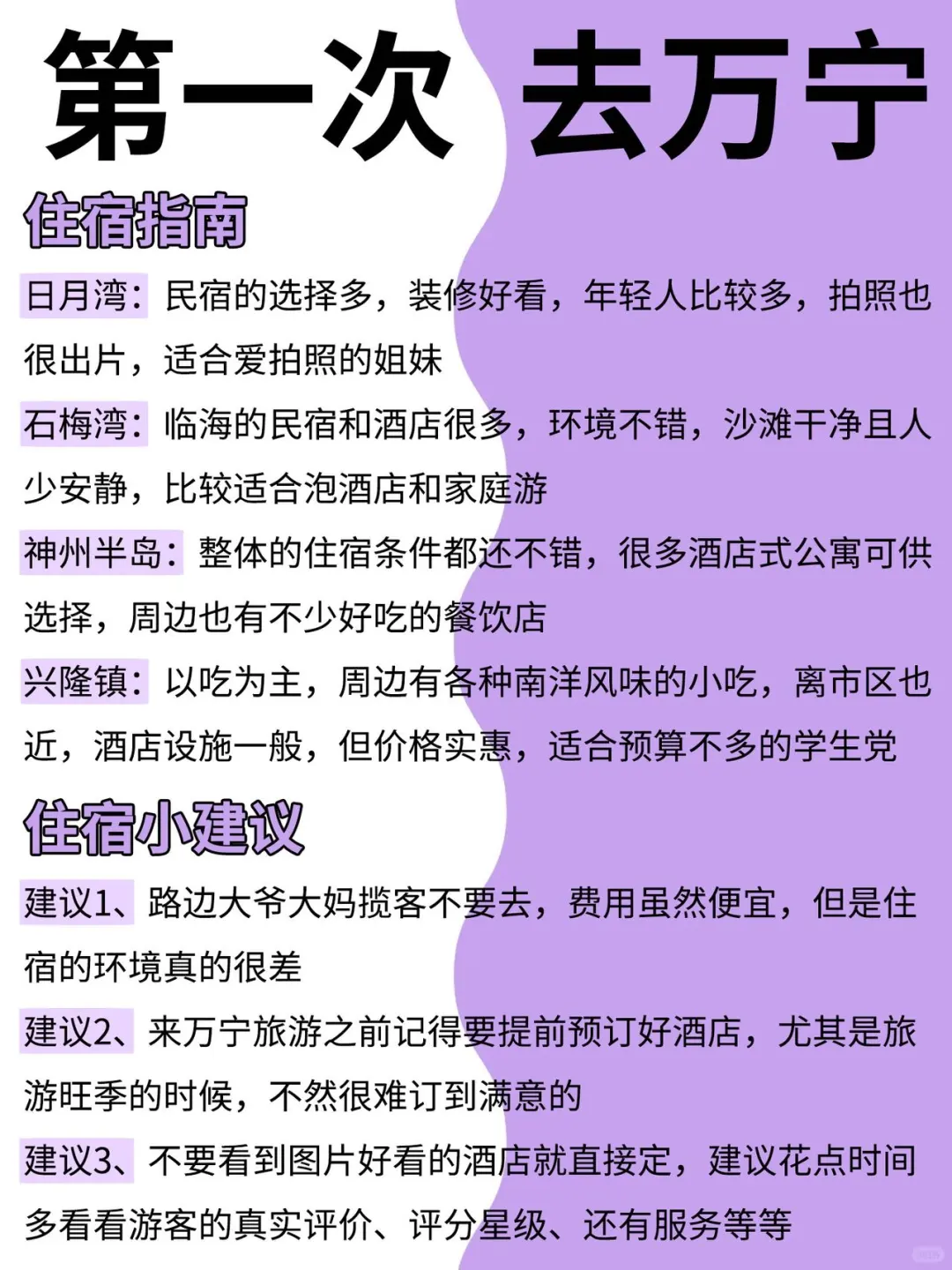 第一次 去万宁

住宿指南

日月湾：民宿的选择多，装修好看，年轻人比较多，拍照也很出片，适合爱拍照的姐妹

石梅湾：临海的民宿和酒店很多，环境不错，沙滩干净且人少安静，比较适合泡酒店和家庭游

神州半岛：整体的住宿条件都还不错，很多酒店式公寓可供选择，周边也有不少好吃的餐饮店

兴隆镇：以吃为主，周边有各种南洋风味的小吃，离市区也近，酒店设施一般，但价格实惠，适合预算不多的学生党

住宿小建议

建议1、路边大爷大妈揽客不要去，费用虽然便宜，但是住宿的环境真的很差

建议2、来万宁旅游之前记得要提前预订好酒店，尤其是旅游旺季的时候，不然很难订到满意的

建议3、不要看到图片好看的酒店就直接定，建议花点时间多看看游客的真实评价、评分星级、还有服务等等